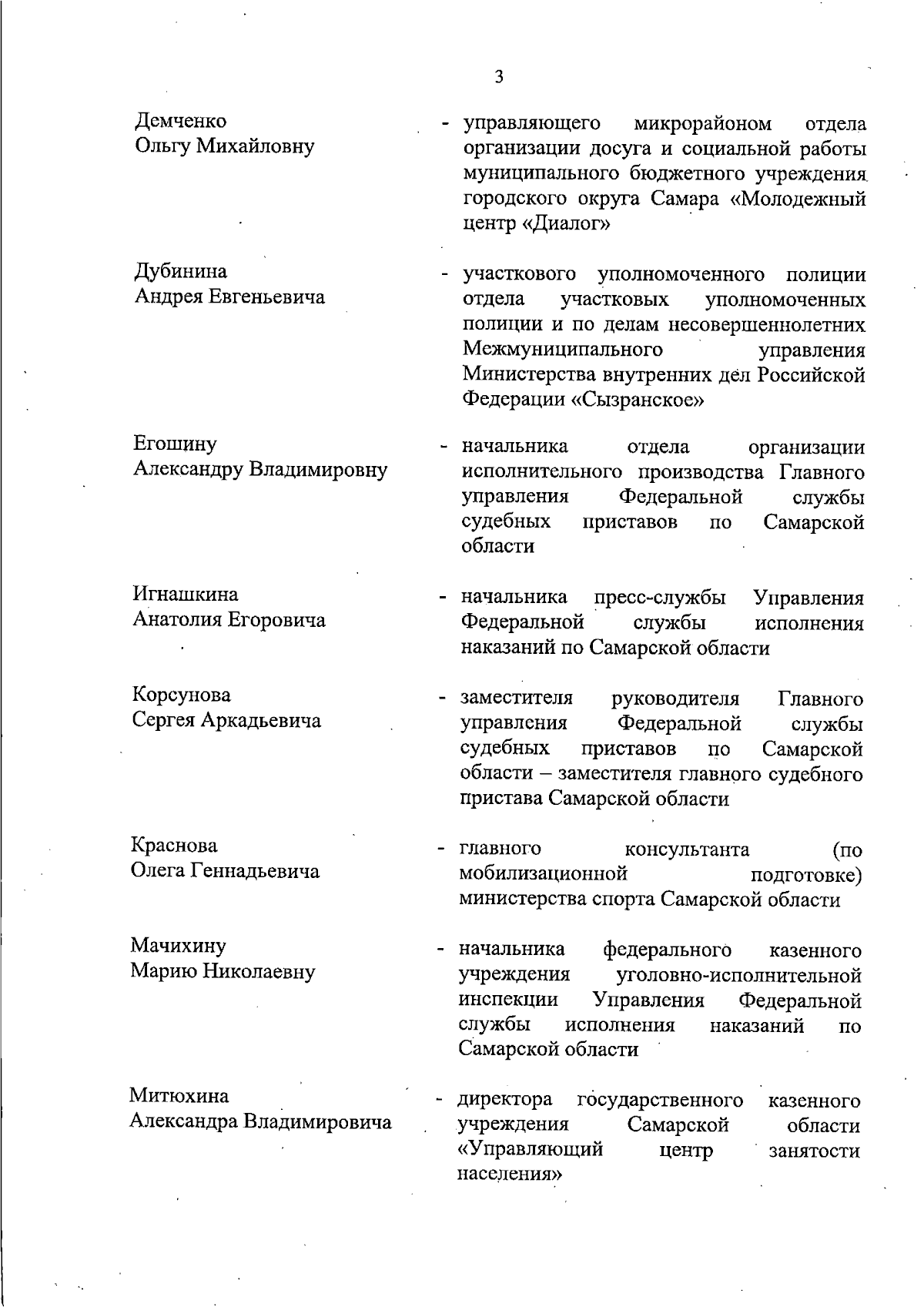 3

Демченко
Ольгу Михайловну

- управляющего микрорайоном отдела организации досуга и социальной работы муниципального бюджетного учреждения городского округа Самара «Молодежный центр «Диалог»

Дубинина
Андрея Евгеньевича

- участкового уполномоченного полиции отдела участковых уполномоченных полиции и по делам несовершеннолетних Межмуниципального управления Министерства внутренних дел Российской Федерации «Сызранское»

Егошину
Александру Владимировну

- начальника отдела организации исполнительного производства Главного управления Федеральной службы судебных приставов по Самарской области

Игнашкина
Анатолия Егоровича

- начальника пресс-службы Управления Федеральной службы исполнения наказаний по Самарской области

Корсунова
Сергея Аркадьевича

- заместителя руководителя Главного управления Федеральной службы судебных приставов по Самарской области – заместителя главного судебного пристава Самарской области

Краснова
Олега Геннадьевича

- главного консультанта (по мобилизационной подготовке) министерства спорта Самарской области

Мачихину
Марию Николаевну

- начальника федерального казенного учреждения уголовно-исполнительной инспекции Управления Федеральной службы исполнения наказаний по Самарской области

Митюхина
Александра Владимировича

- директора государственного казенного учреждения Самарской области «Управляющий центр занятости населения»